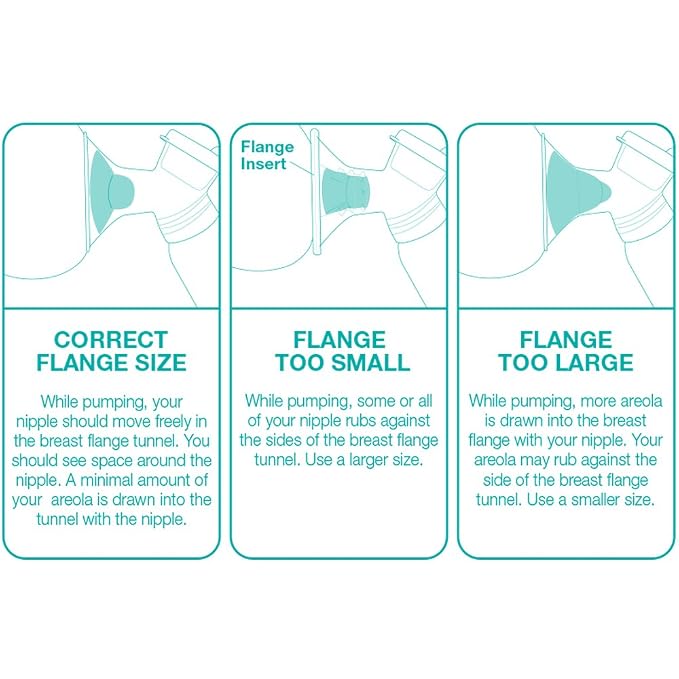 CORRECT FLANGE SIZE

While pumping, your nipple should move freely in the breast flange tunnel. You should see space around the nipple. A minimal amount of your  areola is drawn into the tunnel with the nipple.

Flange Insert

FLANGE TOO SMALL

While pumping, some or all of your nipple rubs against the sides of the breast flange tunnel. Use a larger size.

FLANGE TOO LARGE

While pumping, more areola is drawn into the breast flange with your nipple. Your areola may rub against the side of the breast flange tunnel. Use a smaller size.